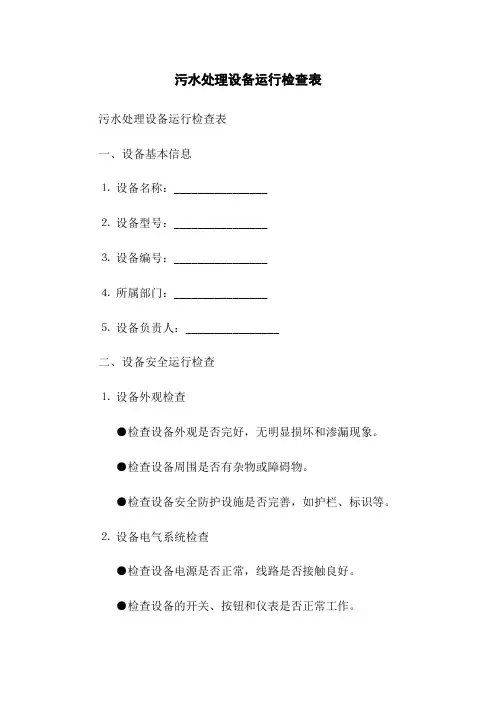 污水处理设备运行检查表

污水处理设备运行检查表

一、设备基本信息

1. 设备名称：________________

2. 设备型号：________________

3. 设备编号：________________

4. 所属部门：________________

5. 设备负责人：________________

二、设备安全运行检查

1. 设备外观检查

●检查设备外观是否完好，无明显损坏和渗漏现象。

●检查设备周围是否有杂物或障碍物。

●检查设备安全防护设施是否完善，如护栏、标识等。

2. 设备电气系统检查

●检查设备电源是否正常，线路是否接触良好。

●检查设备的开关、按钮和仪表是否正常工作。